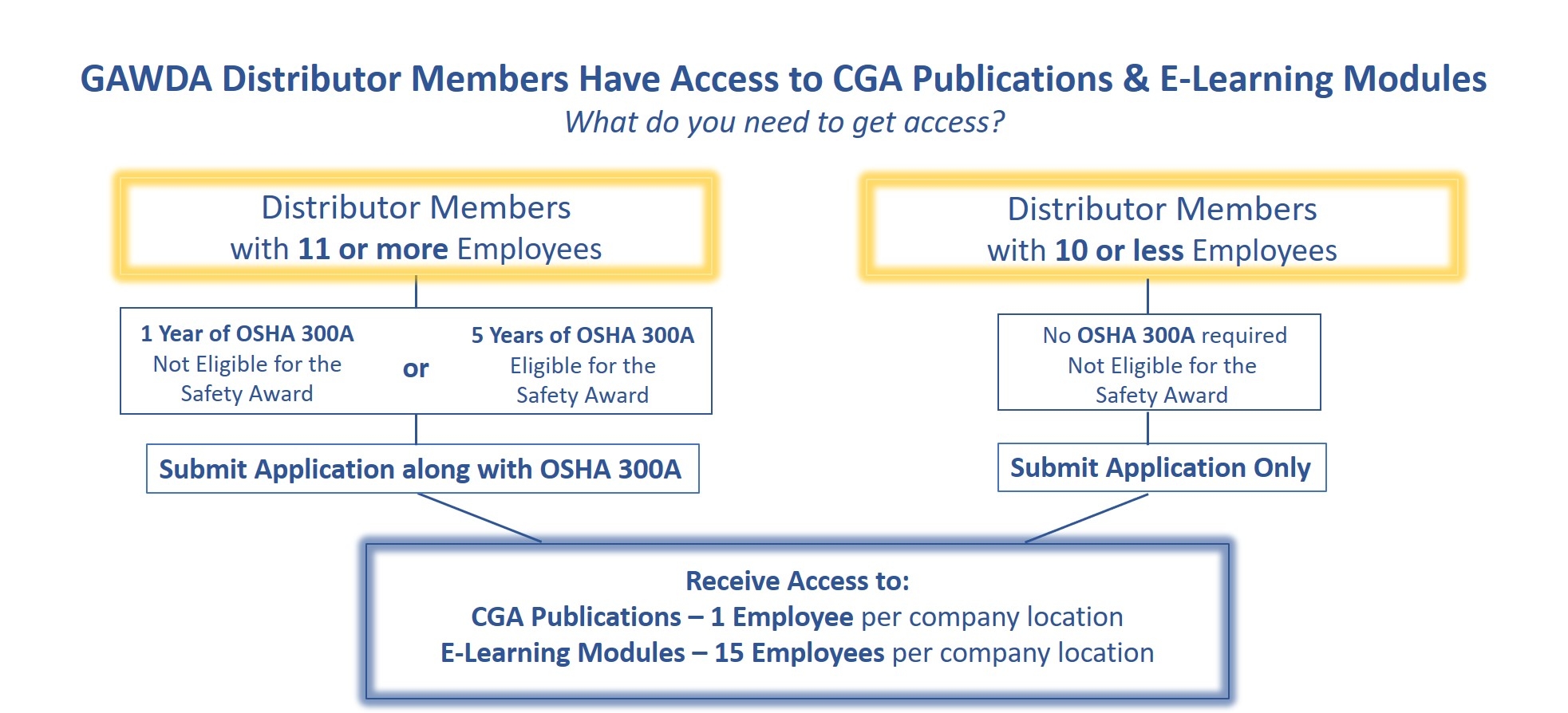 GAWDA Distributor Members Have Access to CGA Publications & E-Learning Modules

What do you need to get access?

Distributor Members
with 11 or more Employees

1 Year of OSHA 300A
Not Eligible for the
Safety Award

or

5 Years of OSHA 300A
Eligible for the
Safety Award

Submit Application along with OSHA 300A

Distributor Members
with 10 or less Employees

No OSHA 300A required
Not Eligible for the
Safety Award

Submit Application Only

Receive Access to:
CGA Publications – 1 Employee per company location
E-Learning Modules – 15 Employees per company location